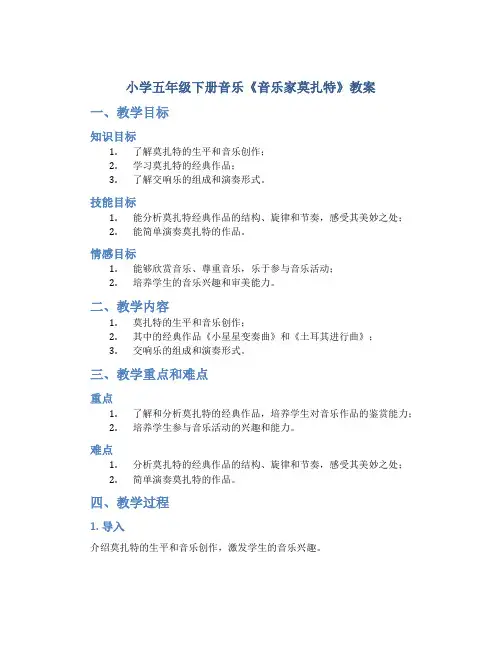 小学五年级下册音乐《音乐家莫扎特》教案

一、教学目标

知识目标

1. 了解莫扎特的生平和音乐创作；
2. 学习莫扎特的经典作品；
3. 了解交响乐的组成和演奏形式。

技能目标

1. 能分析莫扎特经典作品的结构、旋律和节奏，感受其美妙之处；
2. 能简单演奏莫扎特的作品。

情感目标

1. 能够欣赏音乐、尊重音乐，乐于参与音乐活动；
2. 培养学生的音乐兴趣和审美能力。

二、教学内容

1. 莫扎特的生平和音乐创作；
2. 其中的经典作品《小星星变奏曲》和《土耳其进行曲》；
3. 交响乐的组成和演奏形式。

三、教学重点和难点

重点

1. 了解和分析莫扎特的经典作品，培养学生对音乐作品的鉴赏能力；
2. 培养学生参与音乐活动的兴趣和能力。

难点

1. 分析莫扎特的经典作品的结构、旋律和节奏，感受其美妙之处；
2. 简单演奏莫扎特的作品。

四、教学过程

1. 导入

介绍莫扎特的生平和音乐创作，激发学生的音乐兴趣。